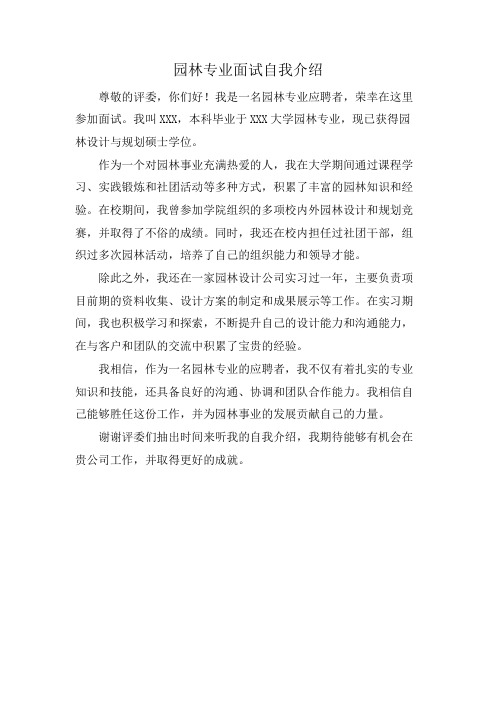 园林专业面试自我介绍

尊敬的评委，你们好！我是一名园林专业应聘者，荣幸在这里参加面试。我叫 XXX，本科毕业于 XXX 大学园林专业，现已获得园林设计与规划硕士学位。

作为一个对园林事业充满热爱的人，我在大学期间通过课程学习、实践锻炼和社团活动等多种方式，积累了丰富的园林知识和经验。在校期间，我曾参加学院组织的多项校内外园林设计和规划竞赛，并取得了不俗的成绩。同时，我还在校内担任过社团干部，组织过多次园林活动，培养了自己的组织能力和领导才能。

除此之外，我还在一家园林设计公司实习过一年，主要负责项目前期的资料收集、设计方案的制定和成果展示等工作。在实习期间，我也积极学习和探索，不断提升自己的设计能力和沟通能力，在与客户和团队的交流中积累了宝贵的经验。

我相信，作为一名园林专业的应聘者，我不仅有着扎实的专业知识和技能，还具备良好的沟通、协调和团队合作能力。我相信自己能够胜任这份工作，并为园林事业的发展贡献自己的力量。

谢谢评委们抽出时间来听我的自我介绍，我期待能够有机会在贵公司工作，并取得更好的成就。